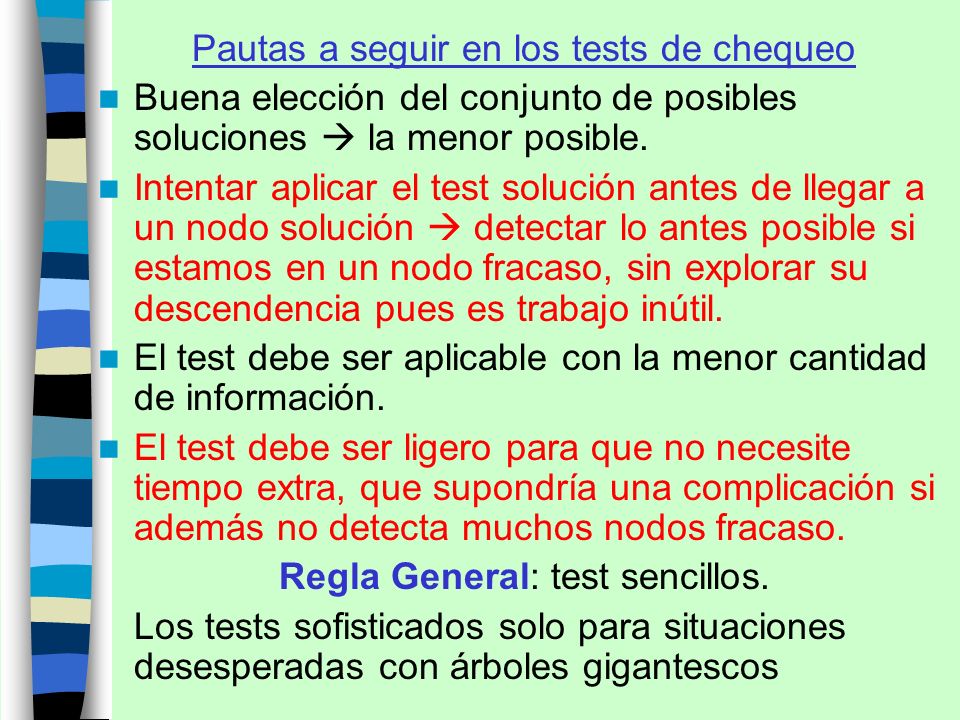 Pautas a seguir en los tests de chequeo

Buena elección del conjunto de posibles soluciones → la menor posible.

Intentar aplicar el test solución antes de llegar a un nodo solución → detectar lo antes posible si estamos en un nodo fracaso, sin explorar su descendencia pues es trabajo inútil.

El test debe ser aplicable con la menor cantidad de información.

El test debe ser ligero para que no necesite tiempo extra, que supondría una complicación si además no detecta muchos nodos fracaso.

Regla General: test sencillos.

Los tests sofisticados solo para situaciones desesperadas con árboles gigantescos